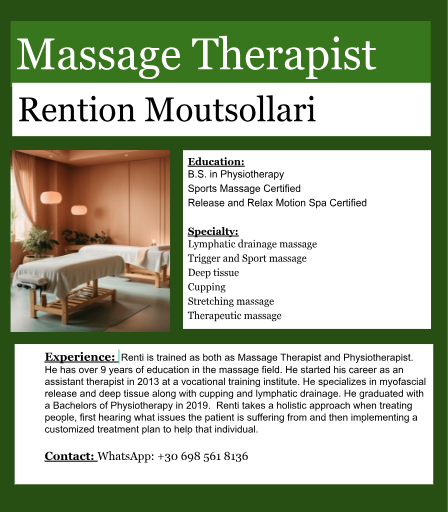 Massage Therapist

Rention Moutsollari

Education:
B.S. in Physiotherapy
Sports Massage Certified
Release and Relax Motion Spa Certified

Specialty:
Lymphatic drainage massage
Trigger and Sport massage
Deep tissue
Cupping
Stretching massage
Therapeutic massage

Experience: Renti is trained as both as Massage Therapist and Physiotherapist. He has over 9 years of education in the massage field. He started his career as an assistant therapist in 2013 at a vocational training institute. He specializes in myofascial release and deep tissue along with cupping and lymphatic drainage. He graduated with a Bachelors of Physiotherapy in 2019. Renti takes a holistic approach when treating people, first hearing what issues the patient is suffering from and then implementing a customized treatment plan to help that individual.

Contact: WhatsApp: +30 698 561 8136